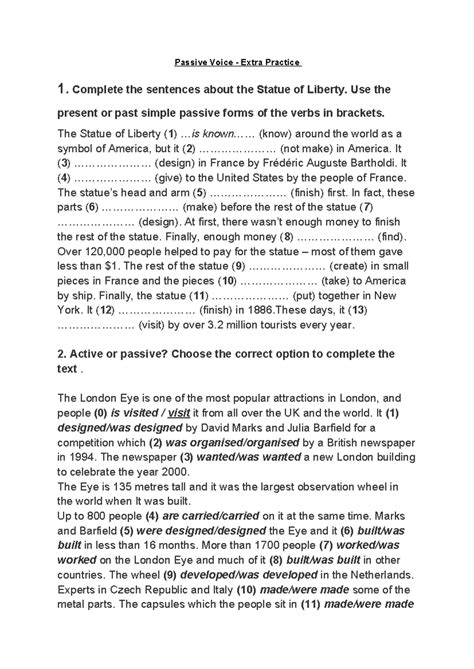 Passive Voice - Extra Practice

1. Complete the sentences about the Statue of Liberty. Use the present or past simple passive forms of the verbs in brackets.

The Statue of Liberty (1) …is known…… (know) around the world as a symbol of America, but it (2) ………………… (not make) in America. It (3) ………………… (design) in France by Frédéric Auguste Bartholdi. It (4) ………………… (give) to the United States by the people of France. The statue's head and arm (5) ………………… (finish) first. In fact, these parts (6) ………………… (make) before the rest of the statue (7) ………………… (design). At first, there wasn't enough money to finish the rest of the statue. Finally, enough money (8) ………………… (find). Over 120,000 people helped to pay for the statue – most of them gave less than $1. The rest of the statue (9) ………………… (create) in small pieces in France and the pieces (10) ………………… (take) to America by ship. Finally, the statue (11) ………………… (put) together in New York. It (12) ………………… (finish) in 1886.These days, it (13) ………………… (visit) by over 3.2 million tourists every year.

2. Active or passive? Choose the correct option to complete the text .

The London Eye is one of the most popular attractions in London, and people (0) is visited / visit it from all over the UK and the world. It (1) designed/was designed by David Marks and Julia Barfield for a competition which (2) was organised/organised by a British newspaper in 1994. The newspaper (3) wanted/was wanted a new London building to celebrate the year 2000.
The Eye is 135 metres tall and it was the largest observation wheel in the world when It was built.
Up to 800 people (4) are carried/carried on it at the same time. Marks and Barfield (5) were designed/designed the Eye and it (6) built/was built in less than 16 months. More than 1700 people (7) worked/was worked on the London Eye and much of it (8) built/was built in other countries. The wheel (9) developed/was developed in the Netherlands. Experts in Czech Republic and Italy (10) made/were made some of the metal parts. The capsules which the people sit in (11) made/were made